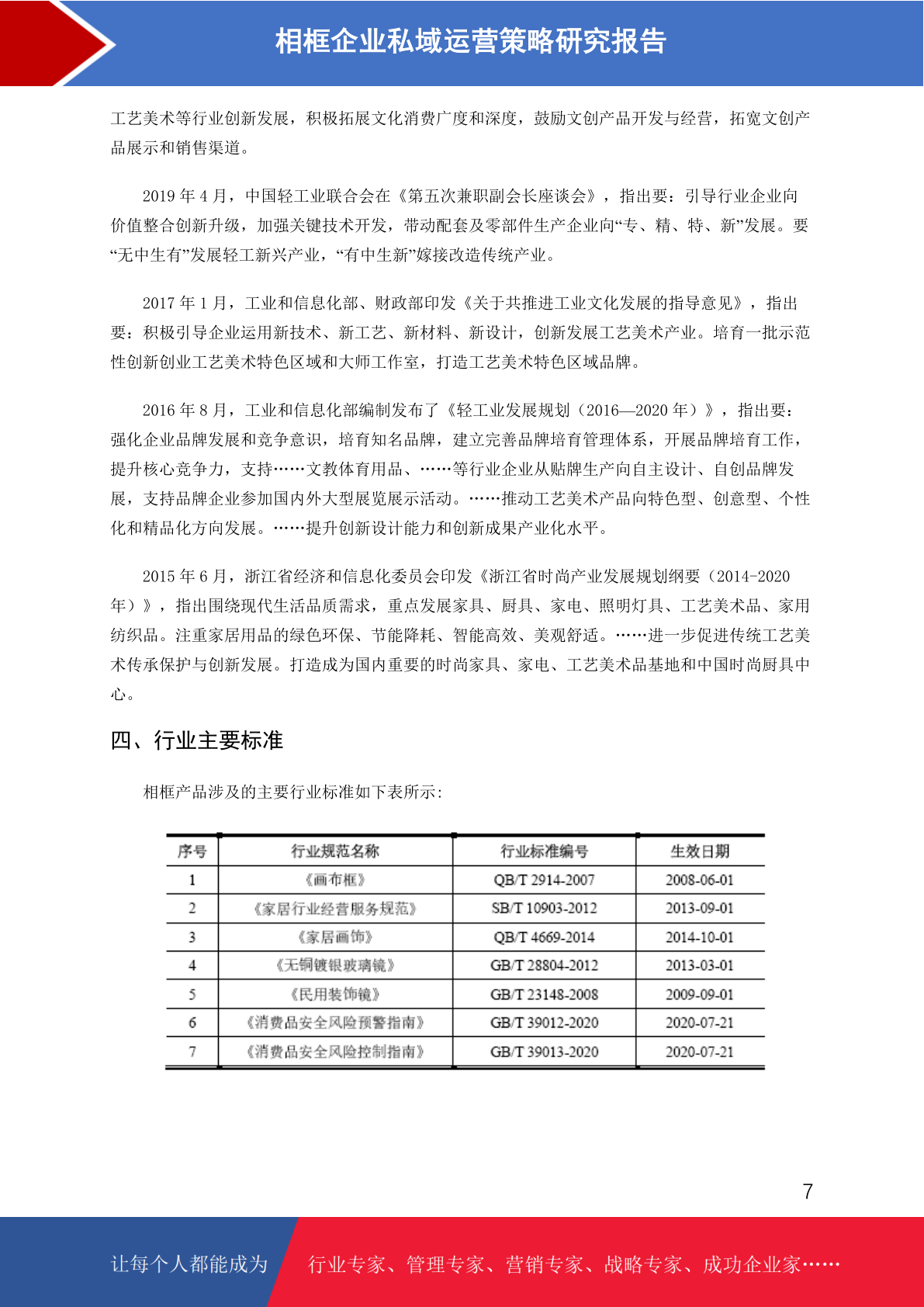 相框企业私域运营策略研究报告

工艺美术等行业创新发展，积极拓展文化消费广度和深度，鼓励文创产品开发与经营，拓宽文创产品展示和销售渠道。

2019 年 4 月，中国轻工业联合会在《第五次兼职副会长座谈会》，指出要：引导行业企业向价值整合创新升级，加强关键技术开发，带动配套及零部件生产企业向“专、精、特、新”发展。要“无中生有”发展轻工新兴产业，“有中生新”嫁接改造传统产业。

2017 年 1 月，工业和信息化部、财政部印发《关于共推进工业文化发展的指导意见》，指出要：积极引导企业运用新技术、新工艺、新材料、新设计，创新发展工艺美术产业。培育一批示范性创新创业工艺美术特色区域和大师工作室，打造工艺美术特色区域品牌。

2016 年 8 月，工业和信息化部编制发布了《轻工业发展规划（2016—2020 年）》，指出要：强化企业品牌发展和竞争意识，培育知名品牌，建立完善品牌培育管理体系，开展品牌培育工作，提升核心竞争力，支持……文教体育用品、……等行业企业从贴牌生产向自主设计、自创品牌发展，支持品牌企业参加国内外大型展览展示活动。……推动工艺美术产品向特色型、创意型、个性化和精品化方向发展。……提升创新设计能力和创新成果产业化水平。

2015 年 6 月，浙江省经济和信息化委员会印发《浙江省时尚产业发展规划纲要（2014-2020 年）》，指出围绕现代生活品质需求，重点发展家具、厨具、家电、照明灯具、工艺美术品、家用纺织品。注重家居用品的绿色环保、节能降耗、智能高效、美观舒适。……进一步促进传统工艺美术传承保护与创新发展。打造成为国内重要的时尚家具、家电、工艺美术品基地和中国时尚厨具中心。

四、行业主要标准

相框产品涉及的主要行业标准如下表所示：

| 序号 | 行业规范名称 | 行业标准编号 | 生效日期 |
|---|---|---|---|
| 1 | 《画布框》 | QB/T 2914-2007 | 2008-06-01 |
| 2 | 《家居行业经营服务规范》 | SB/T 10903-2012 | 2013-09-01 |
| 3 | 《家居画饰》 | QB/T 4669-2014 | 2014-10-01 |
| 4 | 《无铜镀银玻璃镜》 | GB/T 28804-2012 | 2013-03-01 |
| 5 | 《民用装饰镜》 | GB/T 23148-2008 | 2009-09-01 |
| 6 | 《消费品安全风险预警指南》 | GB/T 39012-2020 | 2020-07-21 |
| 7 | 《消费品安全风险控制指南》 | GB/T 39013-2020 | 2020-07-21 |

7

让每个人都能成为 行业专家、管理专家、营销专家、战略专家、成功企业家……